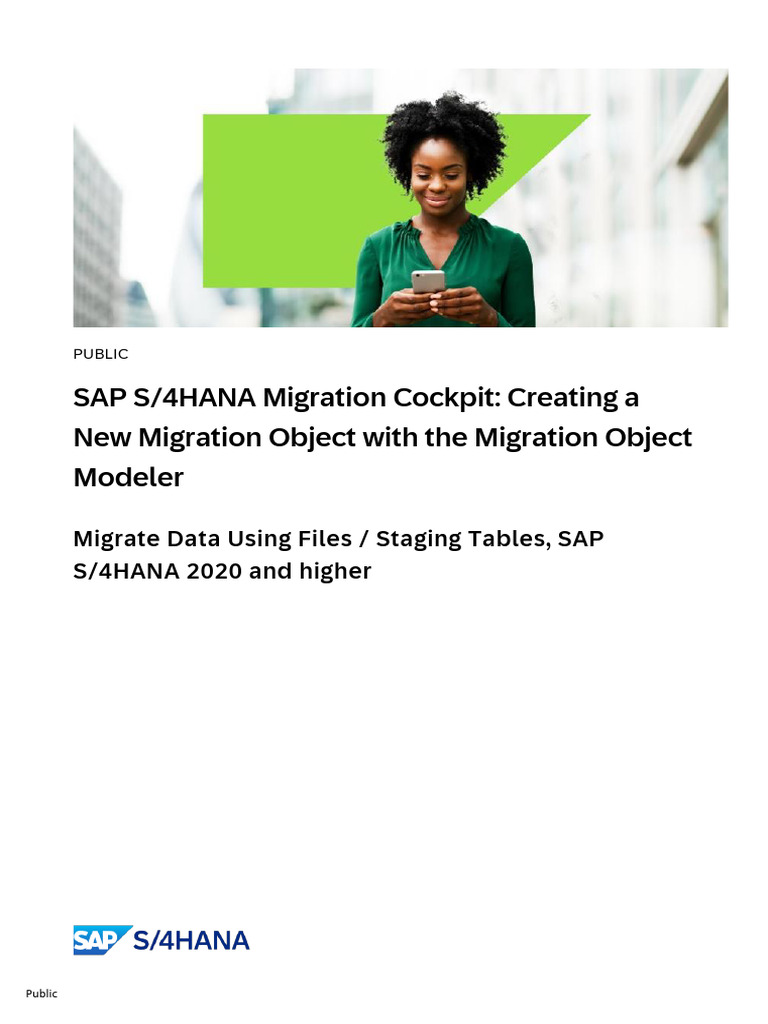 PUBLIC

SAP S/4HANA Migration Cockpit: Creating a New Migration Object with the Migration Object Modeler

Migrate Data Using Files / Staging Tables, SAP S/4HANA 2020 and higher

SAP S/4HANA

Public